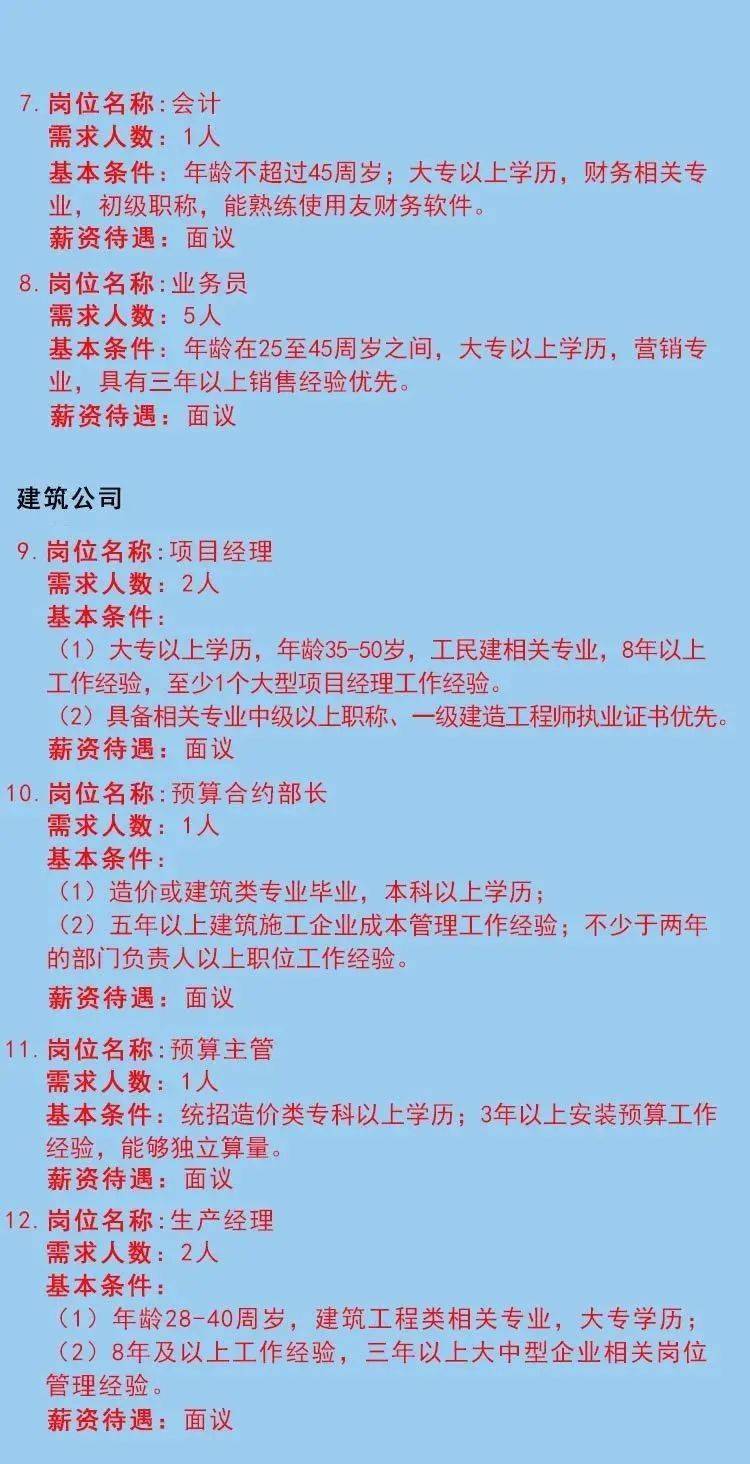 7. 岗位名称：会计
需求人数：1人
基本条件：年龄不超过45周岁；大专以上学历，财务相关专业，初级职称，能熟练使用友财务软件。
薪资待遇：面议

8. 岗位名称：业务员
需求人数：5人
基本条件：年龄在25至45周岁之间，大专以上学历，营销专业，具有三年以上销售经验优先。
薪资待遇：面议

建筑公司

9. 岗位名称：项目经理
需求人数：2人
基本条件：
（1）大专以上学历，年龄35-50岁，工民建相关专业，8年以上工作经验，至少1个大型项目经理工作经验。
（2）具备相关专业中级以上职称、一级建造工程师执业证书优先。
薪资待遇：面议

10. 岗位名称：预算合约部长
需求人数：1人
基本条件：
（1）造价或建筑类专业毕业，本科以上学历；
（2）五年以上建筑施工企业成本管理工作经验；不少于两年的部门负责人以上职位工作经验。
薪资待遇：面议

11. 岗位名称：预算主管
需求人数：1人
基本条件：统招造价类专科以上学历；3年以上安装预算工作经验，能够独立算量。
薪资待遇：面议

12. 岗位名称：生产经理
需求人数：2人
基本条件：
（1）年龄28-40周岁，建筑工程类相关专业，大专学历；
（2）8年及以上工作经验，三年以上大中型企业相关岗位管理经验。
薪资待遇：面议